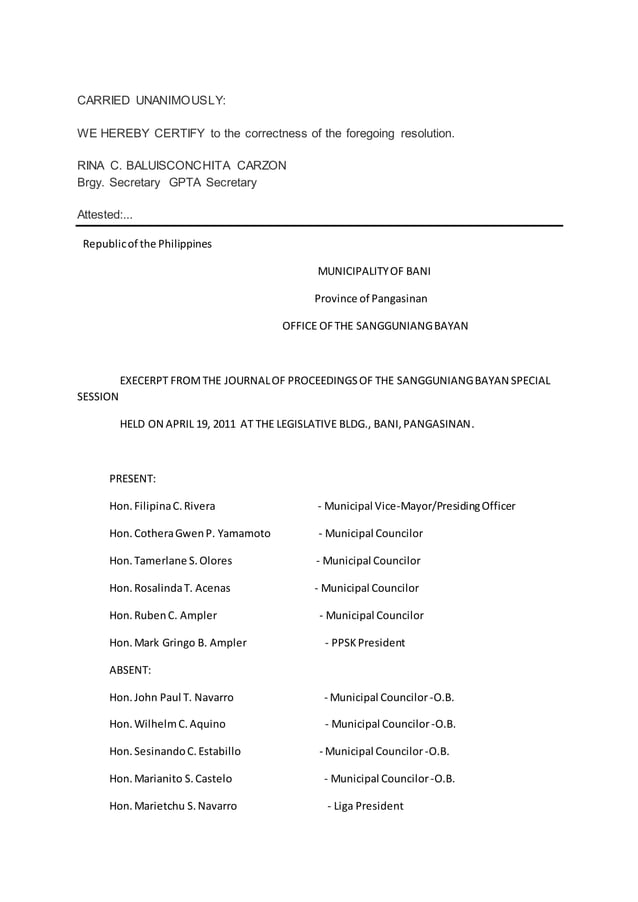 CARRIED UNANIMOUSLY:

WE HEREBY CERTIFY to the correctness of the foregoing resolution.

RINA C. BALUISCONCHITA CARZON
Brgy. Secretary GPTA Secretary

Attested:...

Republic of the Philippines

MUNICIPALITY OF BANI

Province of Pangasinan

OFFICE OF THE SANGGUNIANG BAYAN

EXECERPT FROM THE JOURNAL OF PROCEEDINGS OF THE SANGGUNIANG BAYAN SPECIAL SESSION

HELD ON APRIL 19, 2011 AT THE LEGISLATIVE BLDG., BANI, PANGASINAN.

PRESENT:

Hon. Filipina C. Rivera - Municipal Vice-Mayor/Presiding Officer

Hon. Cothera Gwen P. Yamamoto - Municipal Councilor

Hon. Tamerlane S. Olores - Municipal Councilor

Hon. Rosalinda T. Acenas - Municipal Councilor

Hon. Ruben C. Ampler - Municipal Councilor

Hon. Mark Gringo B. Ampler - PPSK President

ABSENT:

Hon. John Paul T. Navarro - Municipal Councilor -O.B.

Hon. Wilhelm C. Aquino - Municipal Councilor -O.B.

Hon. Sesinando C. Estabillo - Municipal Councilor -O.B.

Hon. Marianito S. Castelo - Municipal Councilor -O.B.

Hon. Marietchu S. Navarro - Liga President